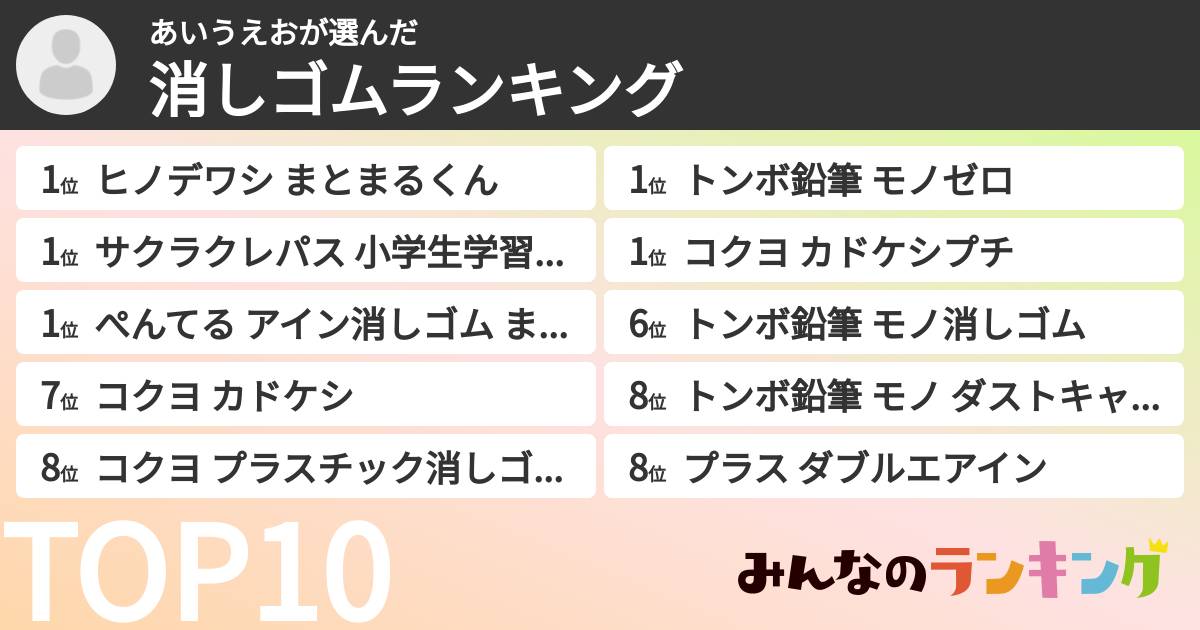 あいうえおが選んだ
消しゴムランキング

1位 ヒノデワシ まとまるくん

1位 サクラクレパス 小学生学習...

1位 ぺんてる アイン消しゴム ま...

7位 コクヨ カドケシ

8位 コクヨ プラスチック消しゴ...

1位 トンボ鉛筆 モノゼロ

1位 コクヨ カドケシプチ

6位 トンボ鉛筆 モノ消しゴム

8位 トンボ鉛筆 モノ ダストキャ...

8位 プラス ダブルエアイン

TOP10

みんなのランキング